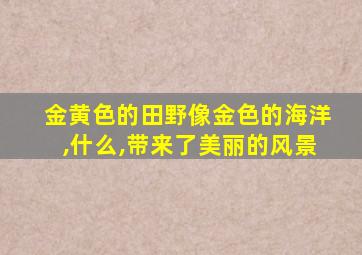 金黄色的田野像金色的海洋,什么,带来了美丽的风景